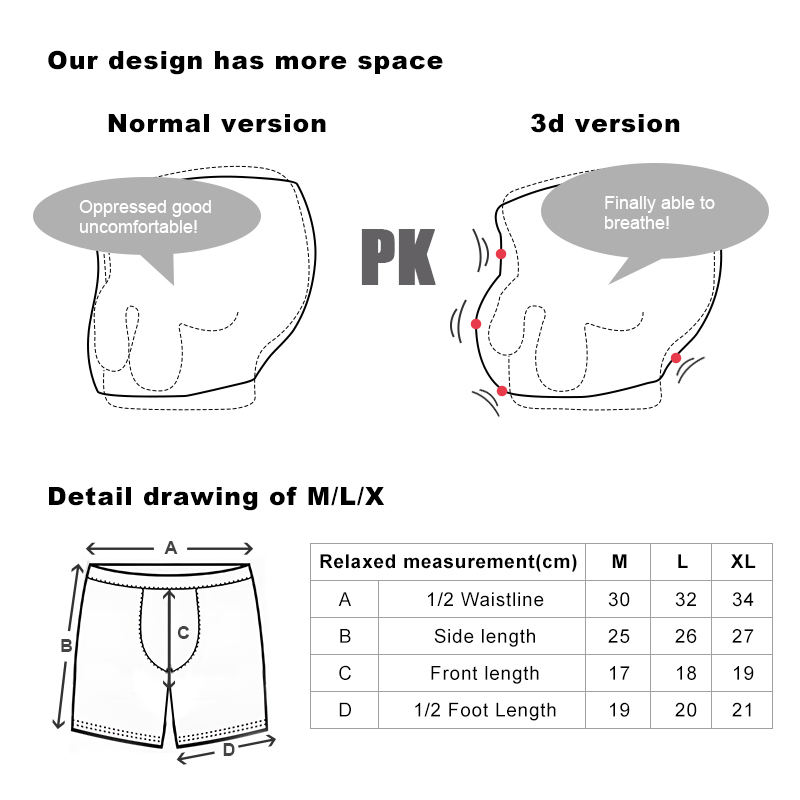 Our design has more space

Normal version

Oppressed good uncomfortable!

PK

3d version

Finally able to breathe!

Detail drawing of M/L/X

A

B

C

D

| Relaxed measurement(cm) | | M | L | XL |
|---|---|---|---|---|
| A | 1/2 Waistline | 30 | 32 | 34 |
| B | Side length | 25 | 26 | 27 |
| C | Front length | 17 | 18 | 19 |
| D | 1/2 Foot Length | 19 | 20 | 21 |